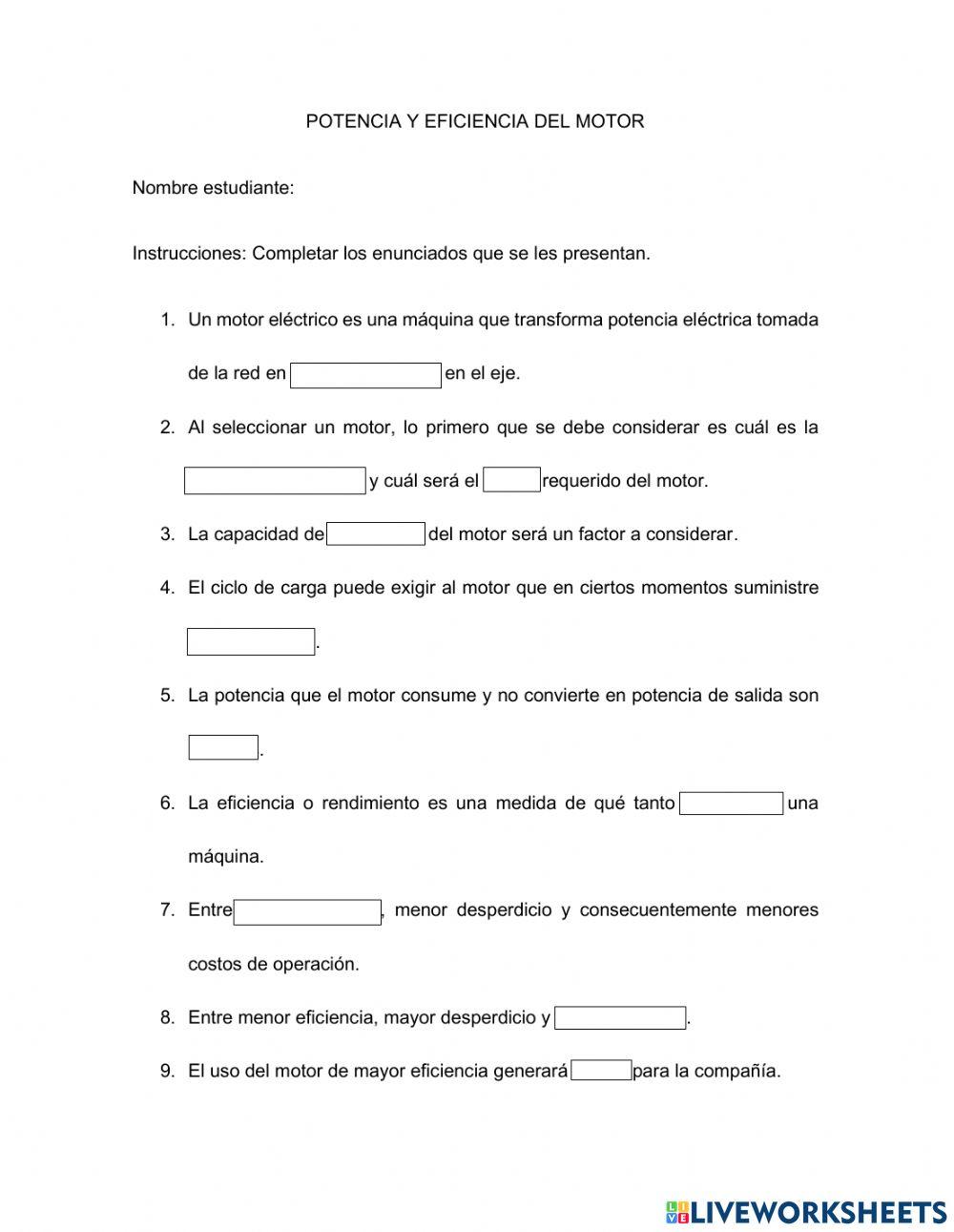 POTENCIA Y EFICIENCIA DEL MOTOR

Nombre estudiante:

Instrucciones: Completar los enunciados que se les presentan.

1. Un motor eléctrico es una máquina que transforma potencia eléctrica tomada de la red en en el eje.

2. Al seleccionar un motor, lo primero que se debe considerar es cuál es la y cuál será el requerido del motor.

3. La capacidad de del motor será un factor a considerar.

4. El ciclo de carga puede exigir al motor que en ciertos momentos suministre .

5. La potencia que el motor consume y no convierte en potencia de salida son .

6. La eficiencia o rendimiento es una medida de qué tanto una máquina.

7. Entre , menor desperdicio y consecuentemente menores costos de operación.

8. Entre menor eficiencia, mayor desperdicio y .

9. El uso del motor de mayor eficiencia generará para la compañía.

LIVEWORKSHEETS